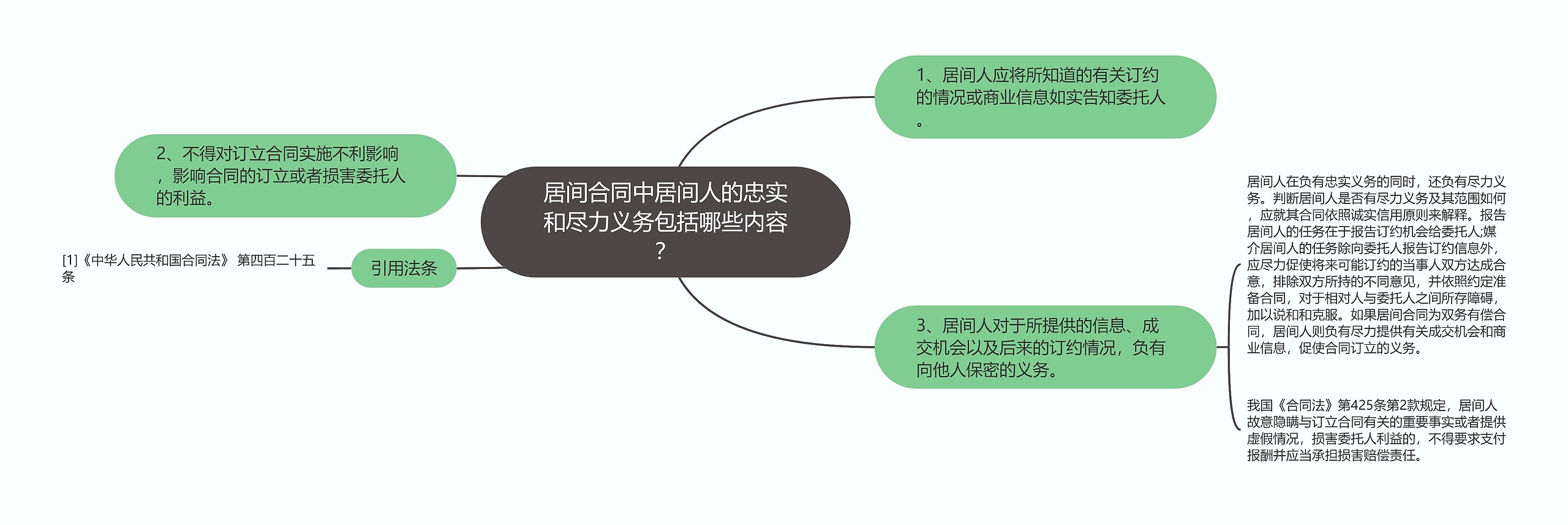 居间合同中居间人的忠实和尽力义务包括哪些内容？

1、居间人应将所知道的有关订约的情况或商业信息如实告知委托人。

2、不得对订立合同实施不利影响，影响合同的订立或者损害委托人的利益。

引用法条

[1]《中华人民共和国合同法》 第四百二十五条

3、居间人对于所提供的信息、成交机会以及后来的订约情况，负有向他人保密的义务。

居间人在负有忠实义务的同时，还负有尽力义务。判断居间人是否有尽力义务及其范围如何，应就其合同依照诚实信用原则来解释。报告居间人的任务在于报告订约机会给委托人;媒介居间人的任务除向委托人报告订约信息外，应尽力促使将来可能订约的当事人双方达成合意，排除双方所持的不同意见，并依照约定准备合同，对于相对人与委托人之间所存障碍，加以说和和克服。如果居间合同为双务有偿合同，居间人则负有尽力提供有关成交机会和商业信息，促使合同订立的义务。

我国《合同法》第425条第2款规定，居间人故意隐瞒与订立合同有关的重要事实或者提供虚假情况，损害委托人利益的，不得要求支付报酬并应当承担损害赔偿责任。